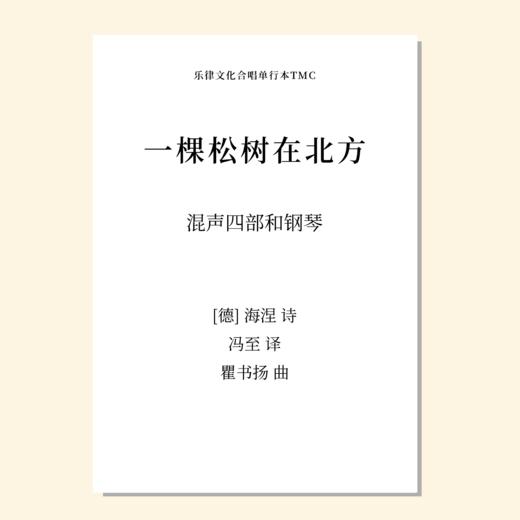 乐律文化合唱单行本TMC

一棵松树在北方

混声四部和钢琴

[德] 海涅 诗
冯至 译
瞿书扬 曲